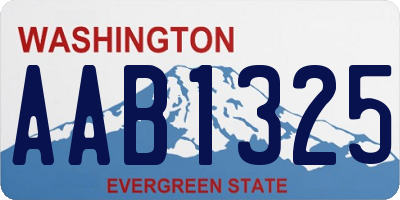 WASHINGTON

AAB1325

EVERGREEN STATE